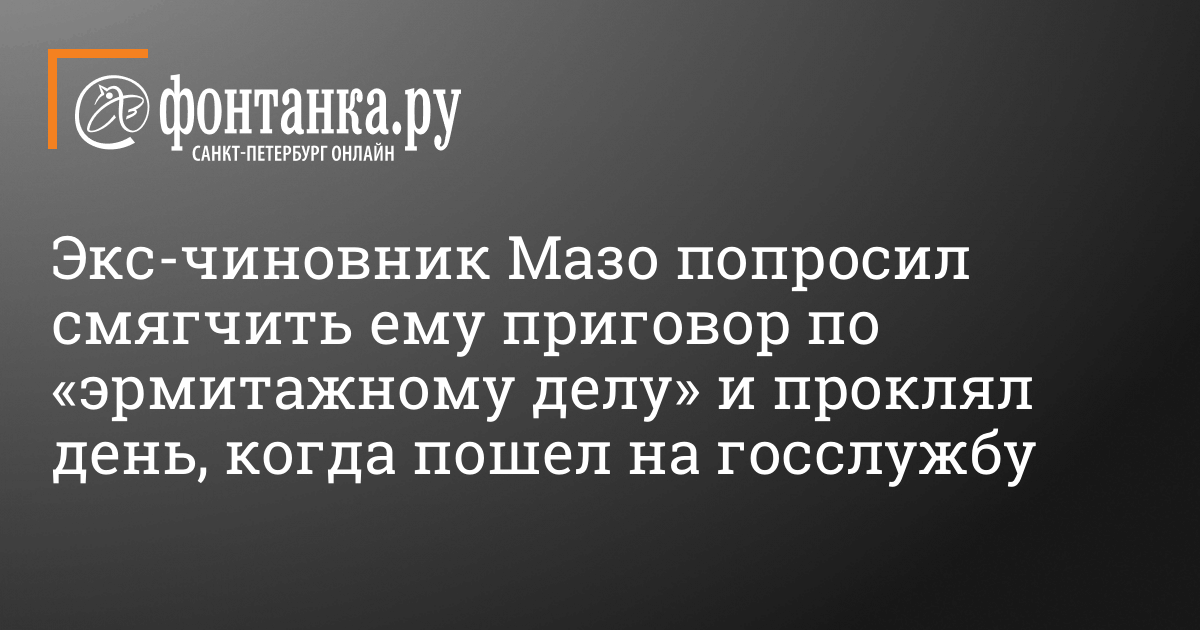 фонтанка.ру
САНКТ-ПЕТЕРБУРГ ОНЛАЙН

Экс-чиновник Мазо попросил смягчить ему приговор по «эрмитажному делу» и проклял день, когда пошел на госслужбу